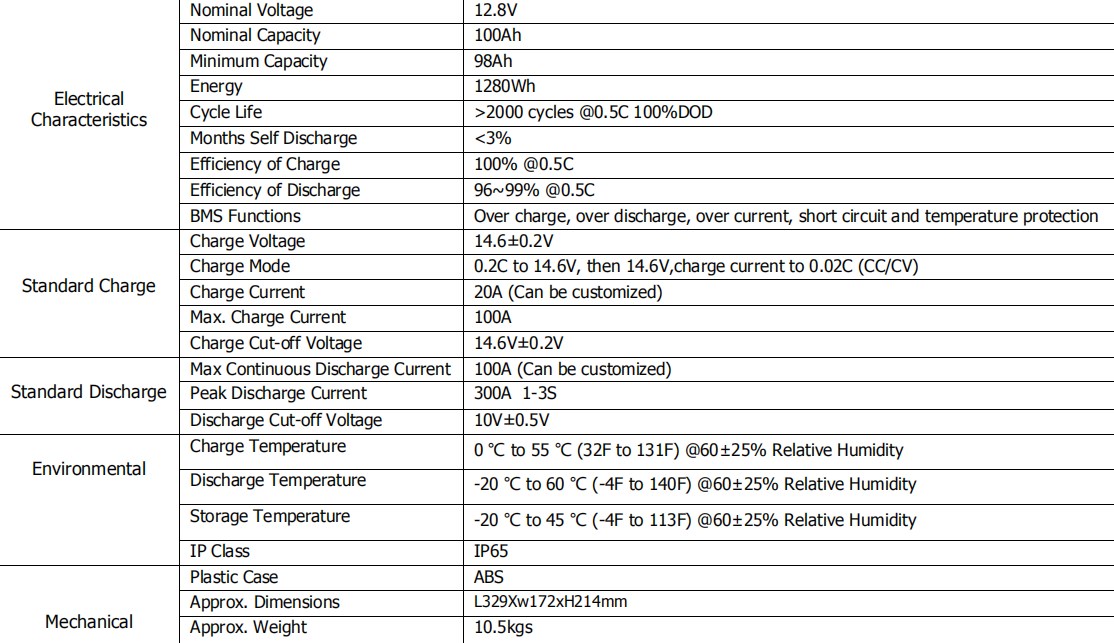 | | | |
|---|---|---|
| Electrical Characteristics | Nominal Voltage | 12.8V |
| | Nominal Capacity | 100Ah |
| | Minimum Capacity | 98Ah |
| | Energy | 1280Wh |
| | Cycle Life | >2000 cycles @0.5C 100%DOD |
| | Months Self Discharge | <3% |
| | Efficiency of Charge | 100% @0.5C |
| | Efficiency of Discharge | 96~99% @0.5C |
| | BMS Functions | Over charge, over discharge, over current, short circuit and temperature protection |
| Standard Charge | Charge Voltage | 14.6±0.2V |
| | Charge Mode | 0.2C to 14.6V, then 14.6V,charge current to 0.02C (CC/CV) |
| | Charge Current | 20A (Can be customized) |
| | Max. Charge Current | 100A |
| | Charge Cut-off Voltage | 14.6V±0.2V |
| Standard Discharge | Max Continuous Discharge Current | 100A (Can be customized) |
| | Peak Discharge Current | 300A 1-3S |
| | Discharge Cut-off Voltage | 10V±0.5V |
| Environmental | Charge Temperature | 0 °C to 55 °C (32F to 131F) @60±25% Relative Humidity |
| | Discharge Temperature | -20 °C to 60 °C (-4F to 140F) @60±25% Relative Humidity |
| | Storage Temperature | -20 °C to 45 °C (-4F to 113F) @60±25% Relative Humidity |
| | IP Class | IP65 |
| Mechanical | Plastic Case | ABS |
| | Approx. Dimensions | L329Xw172xH214mm |
| | Approx. Weight | 10.5kgs |